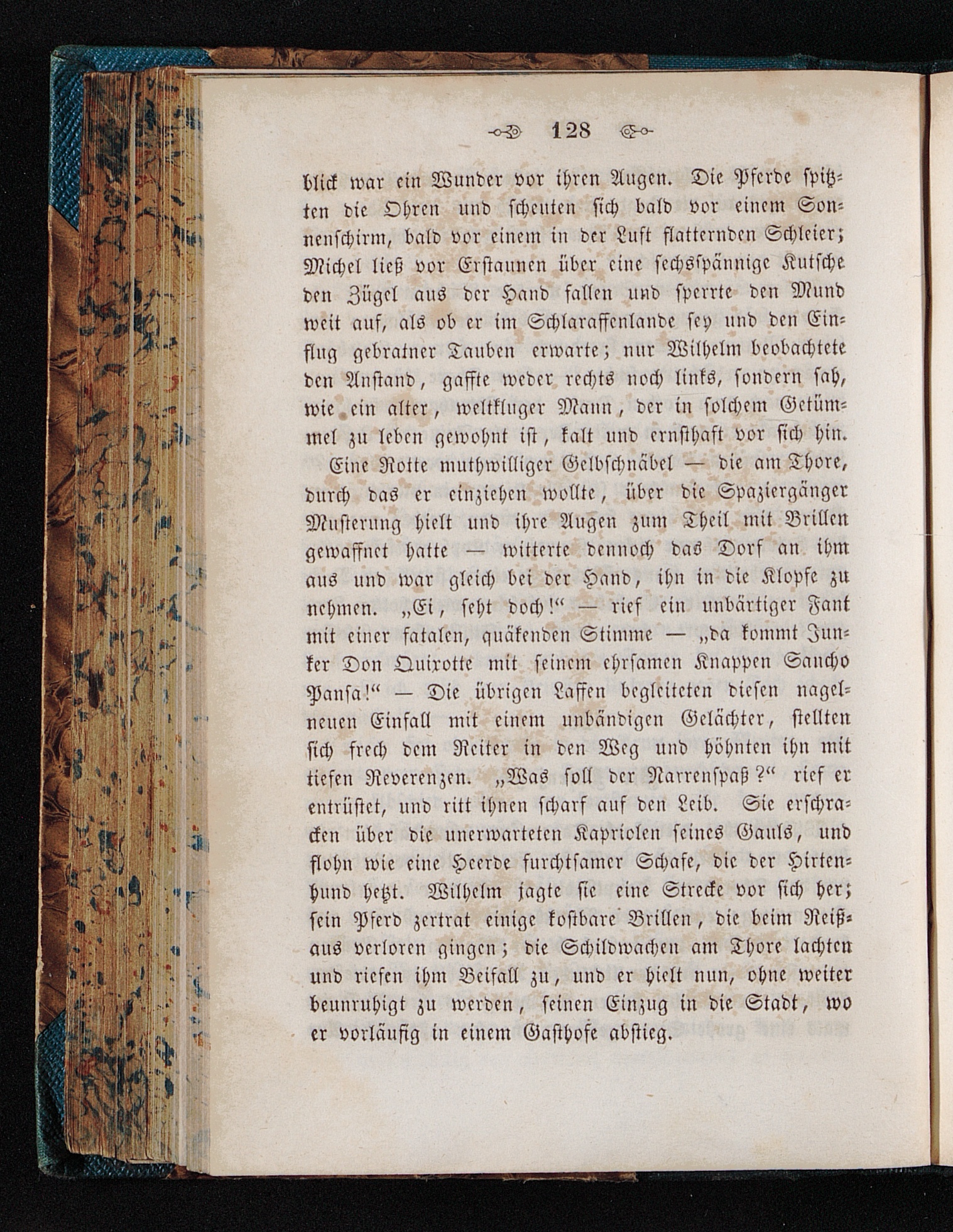 128

blick war ein Wunder vor ihren Augen. Die Pferde spitzten die Ohren und scheuten sich bald vor einem Sonnenschirm, bald vor einem in der Luft flatternden Schleier; Michel ließ vor Erstaunen über eine sechsspännige Kutsche den Zügel aus der Hand fallen und sperrte den Mund weit auf, als ob er im Schlaraffenlande sey und den Einflug gebratner Tauben erwarte; nur Wilhelm beobachtete den Anstand, gaffte weder rechts noch links, sondern sah, wie ein alter, weltkluger Mann, der in solchem Getümmel zu leben gewohnt ist, kalt und ernsthaft vor sich hin.

Eine Rotte muthwilliger Gelbschnäbel — die am Thore, durch das er einziehen wollte, über die Spaziergänger Musterung hielt und ihre Augen zum Theil mit Brillen gewaffnet hatte — witterte dennoch das Dorf an ihm aus und war gleich bei der Hand, ihn in die Klopfe zu nehmen. „Ei, seht doch!“ — rief ein unbärtiger Fant mit einer fatalen, quäkenden Stimme — „da kommt Junker Don Quixotte mit seinem ehrsamen Knappen Sancho Pansa!“ — Die übrigen Laffen begleiteten diesen nagelneuen Einfall mit einem unbändigen Gelächter, stellten sich frech dem Reiter in den Weg und höhnten ihn mit tiefen Reverenzen. „Was soll der Narrenspaß?“ rief er entrüstet, und ritt ihnen scharf auf den Leib. Sie erschracken über die unerwarteten Kapriolen seines Gauls, und flohn wie eine Heerde furchtsamer Schafe, die der Hirtenhund hetzt. Wilhelm jagte sie eine Strecke vor sich her; sein Pferd zertrat einige kostbare Brillen, die beim Reißaus verloren gingen; die Schildwachen am Thore lachten und riefen ihm Beifall zu, und er hielt nun, ohne weiter beunruhigt zu werden, seinen Einzug in die Stadt, wo er vorläufig in einem Gasthofe abstieg.